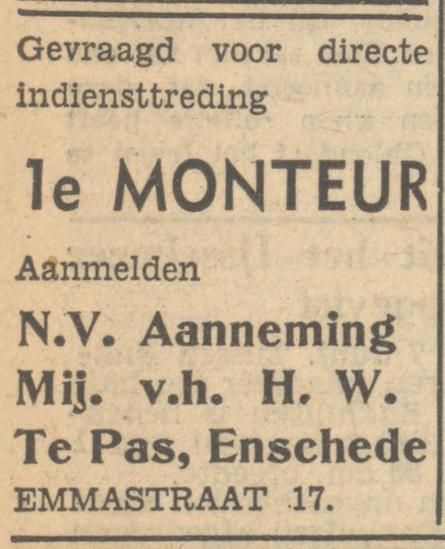 Gevraagd voor directe indiensttreding

1e MONTEUR

Aanmelden

N.V. Aanneming Mij. v.h. H. W. Te Pas, Enschede

EMMASTRAAT 17.